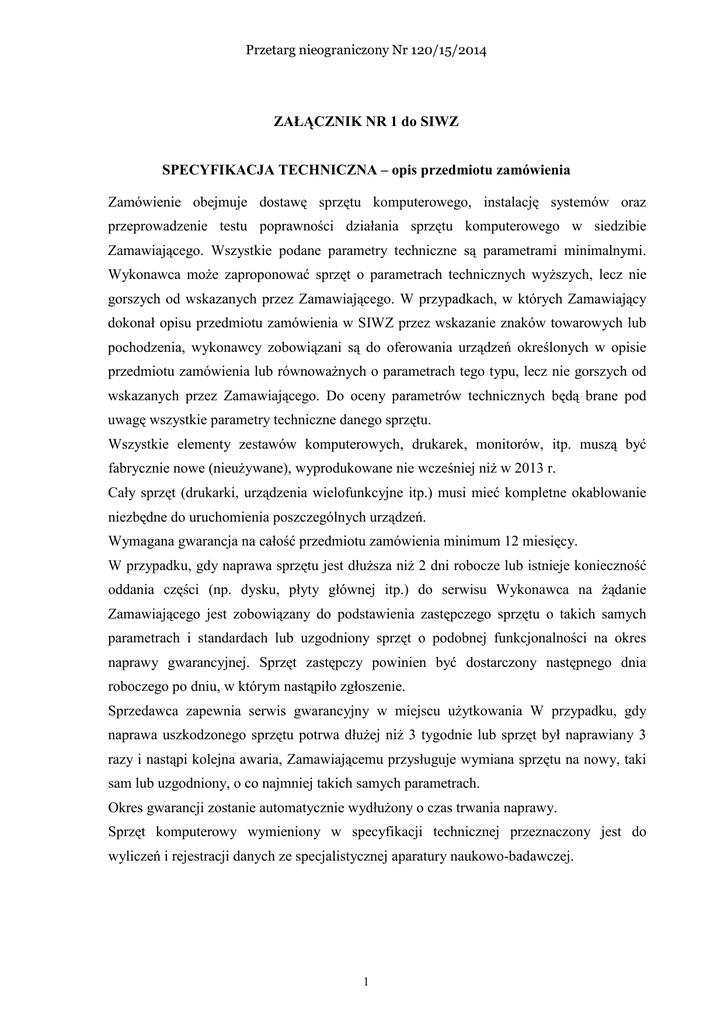 Przetarg nieograniczony Nr 120/15/2014

ZAŁĄCZNIK NR 1 do SIWZ

SPECYFIKACJA TECHNICZNA – opis przedmiotu zamówienia

Zamówienie obejmuje dostawę sprzętu komputerowego, instalację systemów oraz przeprowadzenie testu poprawności działania sprzętu komputerowego w siedzibie Zamawiającego. Wszystkie podane parametry techniczne są parametrami minimalnymi. Wykonawca może zaproponować sprzęt o parametrach technicznych wyższych, lecz nie gorszych od wskazanych przez Zamawiającego. W przypadkach, w których Zamawiający dokonał opisu przedmiotu zamówienia w SIWZ przez wskazanie znaków towarowych lub pochodzenia, wykonawcy zobowiązani są do oferowania urządzeń określonych w opisie przedmiotu zamówienia lub równoważnych o parametrach tego typu, lecz nie gorszych od wskazanych przez Zamawiającego. Do oceny parametrów technicznych będą brane pod uwagę wszystkie parametry techniczne danego sprzętu.
Wszystkie elementy zestawów komputerowych, drukarek, monitorów, itp. muszą być fabrycznie nowe (nieużywane), wyprodukowane nie wcześniej niż w 2013 r.
Cały sprzęt (drukarki, urządzenia wielofunkcyjne itp.) musi mieć kompletne okablowanie niezbędne do uruchomienia poszczególnych urządzeń.
Wymagana gwarancja na całość przedmiotu zamówienia minimum 12 miesięcy.
W przypadku, gdy naprawa sprzętu jest dłuższa niż 2 dni robocze lub istnieje konieczność oddania części (np. dysku, płyty głównej itp.) do serwisu Wykonawca na żądanie Zamawiającego jest zobowiązany do podstawienia zastępczego sprzętu o takich samych parametrach i standardach lub uzgodniony sprzęt o podobnej funkcjonalności na okres naprawy gwarancyjnej. Sprzęt zastępczy powinien być dostarczony następnego dnia roboczego po dniu, w którym nastąpiło zgłoszenie.
Sprzedawca zapewnia serwis gwarancyjny w miejscu użytkowania W przypadku, gdy naprawa uszkodzonego sprzętu potrwa dłużej niż 3 tygodnie lub sprzęt był naprawiany 3 razy i nastąpi kolejna awaria, Zamawiającemu przysługuje wymiana sprzętu na nowy, taki sam lub uzgodniony, o co najmniej takich samych parametrach.
Okres gwarancji zostanie automatycznie wydłużony o czas trwania naprawy.
Sprzęt komputerowy wymieniony w specyfikacji technicznej przeznaczony jest do wyliczeń i rejestracji danych ze specjalistycznej aparatury naukowo-badawczej.

1